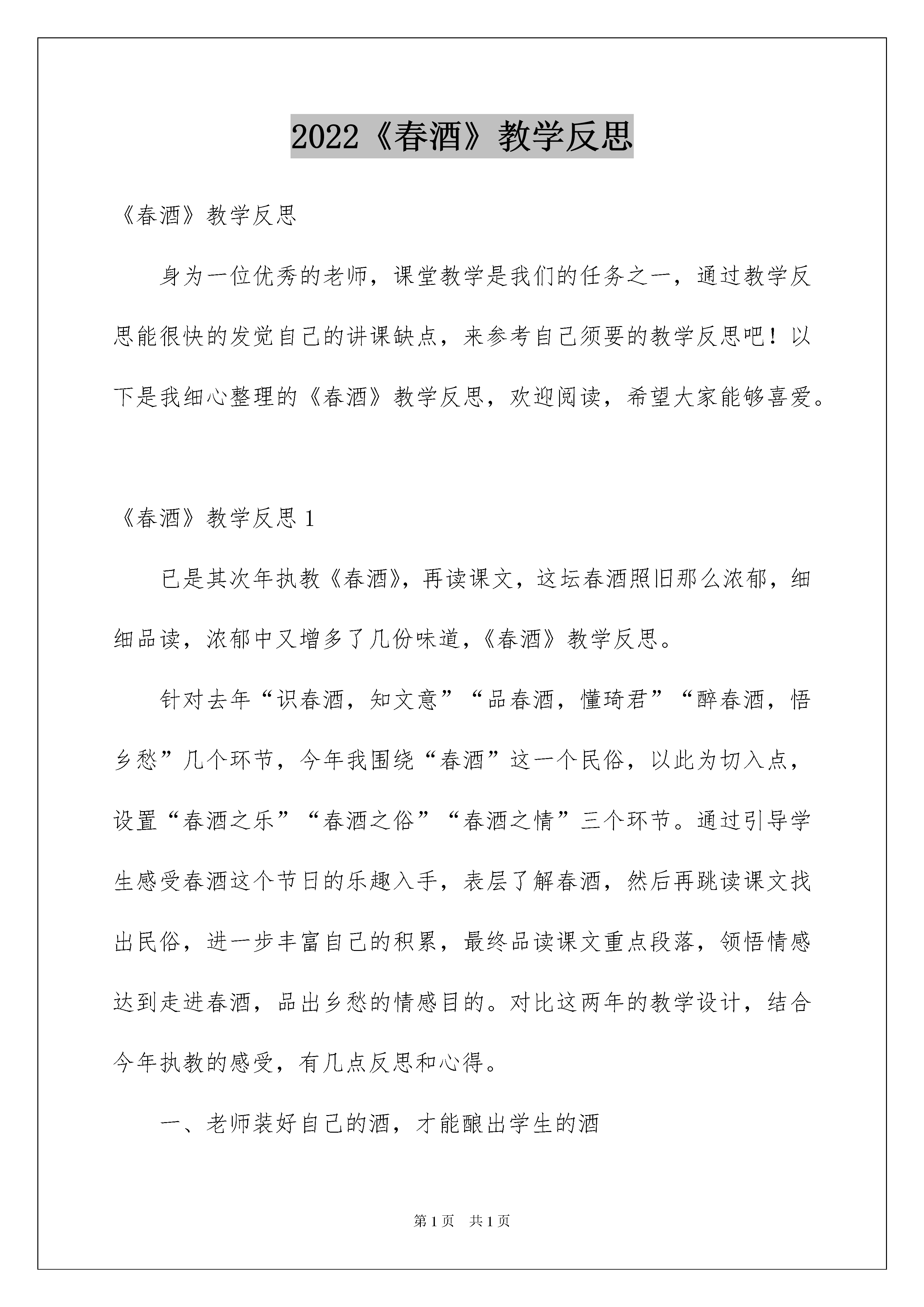 2022《春酒》教学反思

《春酒》教学反思

身为一位优秀的老师，课堂教学是我们的任务之一，通过教学反思能很快的发觉自己的讲课缺点，来参考自己须要的教学反思吧！以下是我细心整理的《春酒》教学反思，欢迎阅读，希望大家能够喜爱。

《春酒》教学反思 1

已是其次年执教《春酒》，再读课文，这坛春酒照旧那么浓郁，细细品读，浓郁中又增多了几份味道，《春酒》教学反思。

针对去年“识春酒，知文意”“品春酒，懂琦君”“醉春酒，悟乡愁”几个环节，今年我围绕“春酒”这一个民俗，以此为切入点，设置“春酒之乐”“春酒之俗”“春酒之情”三个环节。通过引导学生感受春酒这个节日的乐趣入手，表层了解春酒，然后再跳读课文找出民俗，进一步丰富自己的积累，最终品读课文重点段落，领悟情感达到走进春酒，品出乡愁的情感目的。对比这两年的教学设计，结合今年执教的感受，有几点反思和心得。

一、老师装好自己的酒，才能酿出学生的酒

第 1 页　共 1 页